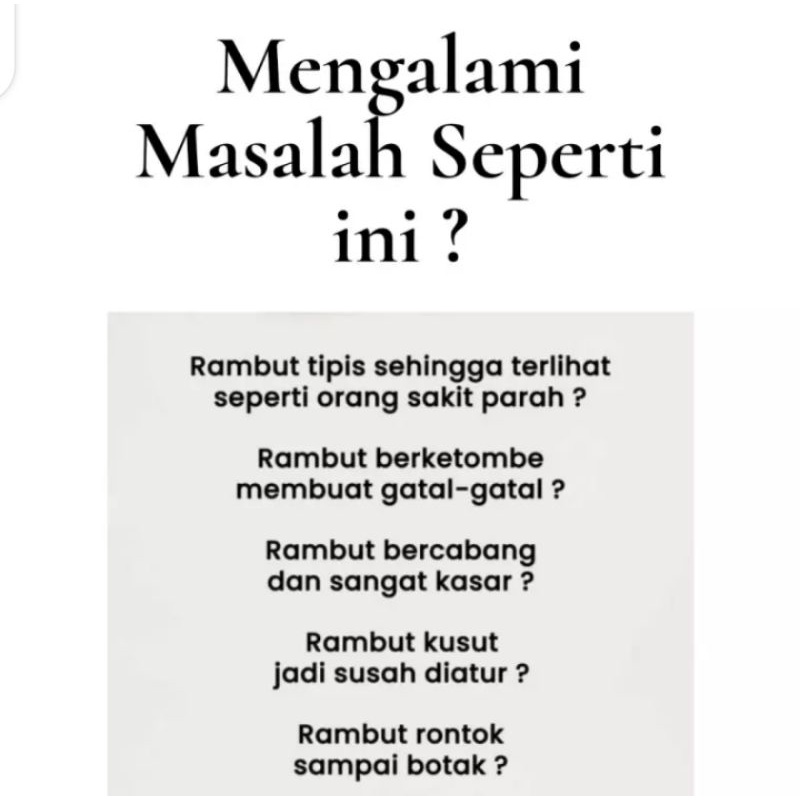 Mengalami Masalah Seperti ini ?

Rambut tipis sehingga terlihat seperti orang sakit parah ?

Rambut berketombe membuat gatal-gatal ?

Rambut bercabang dan sangat kasar ?

Rambut kusut jadi susah diatur ?

Rambut rontok sampai botak ?